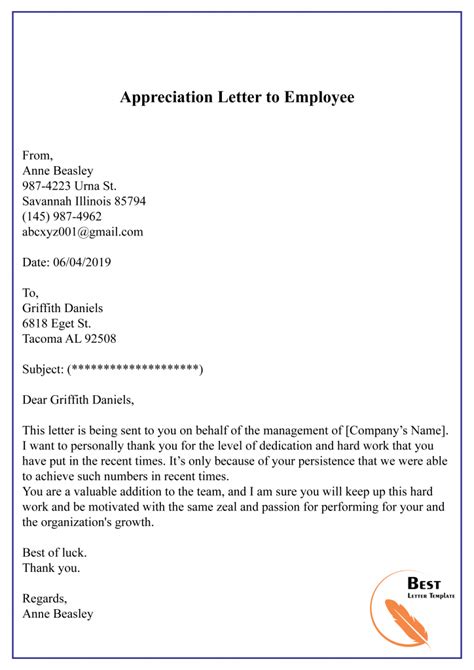 Appreciation Letter to Employee

From,
Anne Beasley
987-4223 Urna St.
Savannah Illinois 85794
(145) 987-4962
abcxyz001@gmail.com

Date: 06/04/2019

To,
Griffith Daniels
6818 Eget St.
Tacoma AL 92508

Subject: (********************)

Dear Griffith Daniels,

This letter is being sent to you on behalf of the management of [Company's Name]. I want to personally thank you for the level of dedication and hard work that you have put in the recent times. It's only because of your persistence that we were able to achieve such numbers in recent times.
You are a valuable addition to the team, and I am sure you will keep up this hard work and be motivated with the same zeal and passion for performing for your and the organization's growth.

Best of luck.
Thank you.

Regards,
Anne Beasley

Best
Letter Template